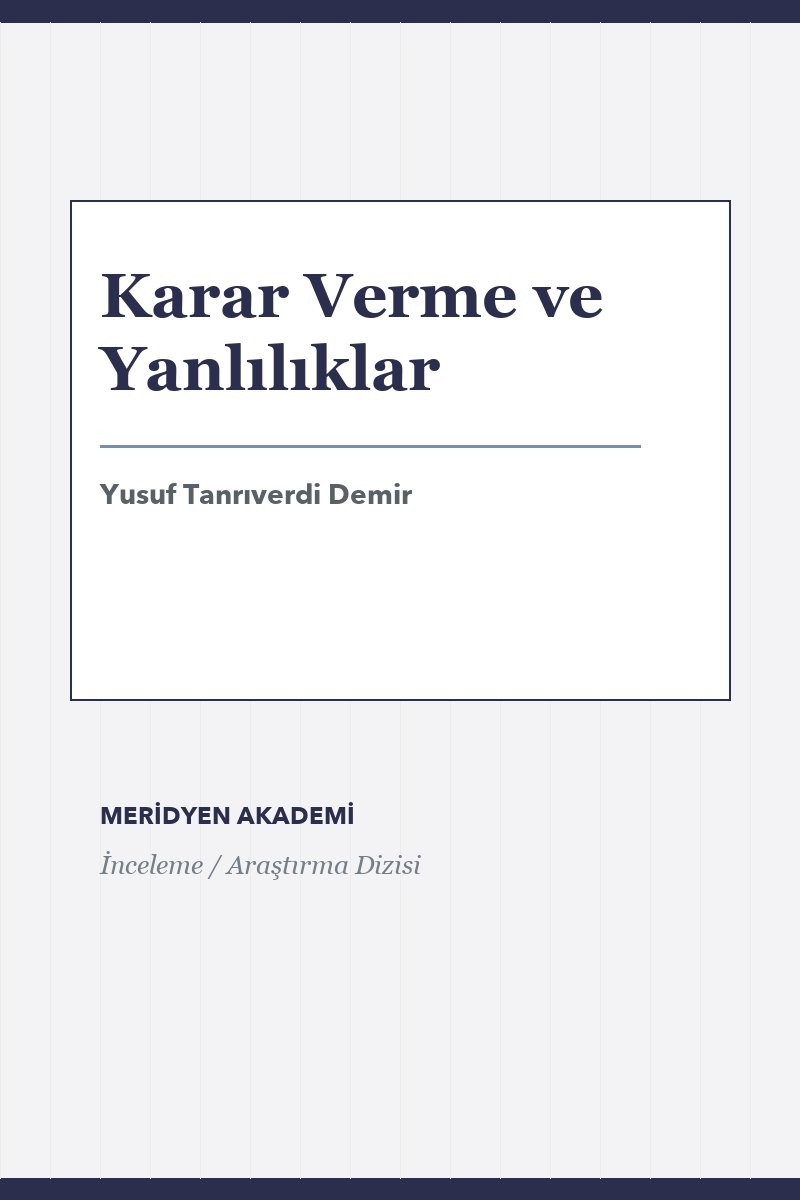 Karar Verme ve Yanlılıklar

Yusuf Tanrıverdi Demir

MERİDYEN AKADEMİ

İnceleme / Araştırma Dizisi